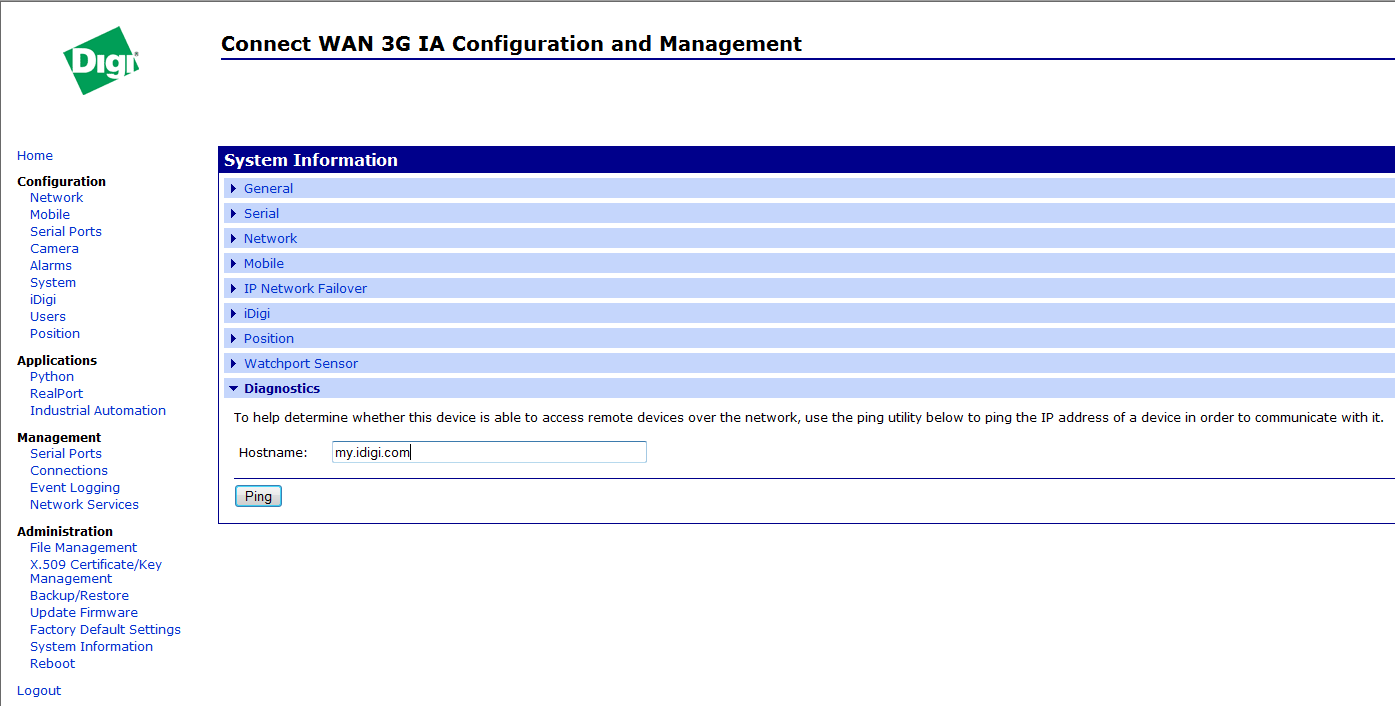 Digi

Connect WAN 3G IA Configuration and Management

Home

Configuration
Network
Mobile
Serial Ports
Camera
Alarms
System
iDigi
Users
Position

Applications
Python
RealPort
Industrial Automation

Management
Serial Ports
Connections
Event Logging
Network Services

Administration
File Management
X.509 Certificate/Key Management
Backup/Restore
Update Firmware
Factory Default Settings
System Information
Reboot

Logout

System Information

General

Serial

Network

Mobile

IP Network Failover

iDigi

Position

Watchport Sensor

Diagnostics

To help determine whether this device is able to access remote devices over the network, use the ping utility below to ping the IP address of a device in order to communicate with it.

Hostname: my.idigi.com

Ping